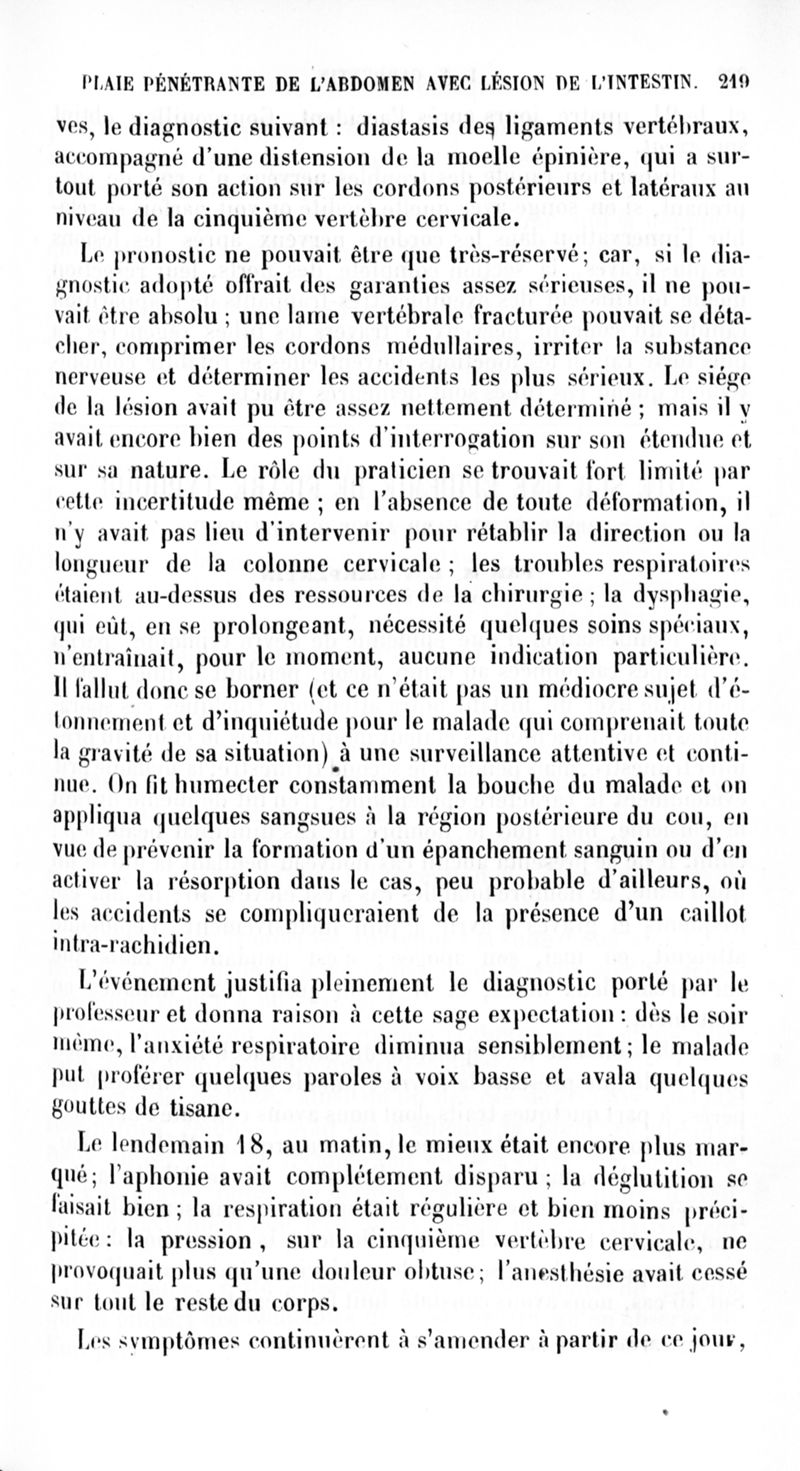 PLAIE PÉNÉTRANTE DE L'ABDOMEN AVEC LÉSION DE L'INTESTIN. 219

ves, le diagnostic suivant : diastasis des ligaments vertébraux, accompagné d'une distension de la moelle épinière, qui a surtout porté son action sur les cordons postérieurs et latéraux au niveau de la cinquième vertèbre cervicale.

Le pronostic ne pouvait être que très-réservé; car, si le diagnostic adopté offrait des garanties assez sérieuses, il ne pouvait être absolu ; une lame vertébrale fracturée pouvait se détacher, comprimer les cordons médullaires, irriter la substance nerveuse et déterminer les accidents les plus sérieux. Le siége de la lésion avait pu être assez nettement déterminé ; mais il y avait encore bien des points d'interrogation sur son étendue et sur sa nature. Le rôle du praticien se trouvait fort limité par cette incertitude même ; en l'absence de toute déformation, il n'y avait pas lieu d'intervenir pour rétablir la direction ou la longueur de la colonne cervicale ; les troubles respiratoires étaient au-dessus des ressources de la chirurgie ; la dysphagie, qui eût, en se prolongeant, nécessité quelques soins spéciaux, n'entraînait, pour le moment, aucune indication particulière. Il fallut donc se borner (et ce n'était pas un médiocre sujet d'étonnement et d'inquiétude pour le malade qui comprenait toute la gravité de sa situation) à une surveillance attentive et continue. On fit humecter constamment la bouche du malade et on appliqua quelques sangsues à la région postérieure du cou, en vue de prévenir la formation d'un épanchement sanguin ou d'en activer la résorption dans le cas, peu probable d'ailleurs, où les accidents se compliqueraient de la présence d'un caillot intra-rachidien.

L'événement justifia pleinement le diagnostic porté par le professeur et donna raison à cette sage expectation : dès le soir même, l'anxiété respiratoire diminua sensiblement; le malade put proférer quelques paroles à voix basse et avala quelques gouttes de tisane.

Le lendemain 18, au matin, le mieux était encore plus marqué; l'aphonie avait complétement disparu ; la déglutition se faisait bien ; la respiration était régulière et bien moins précipitée : la pression, sur la cinquième vertèbre cervicale, ne provoquait plus qu'une douleur obtuse; l'anesthésie avait cessé sur tout le reste du corps.

Les symptômes continuèrent à s'amender à partir de ce jour,